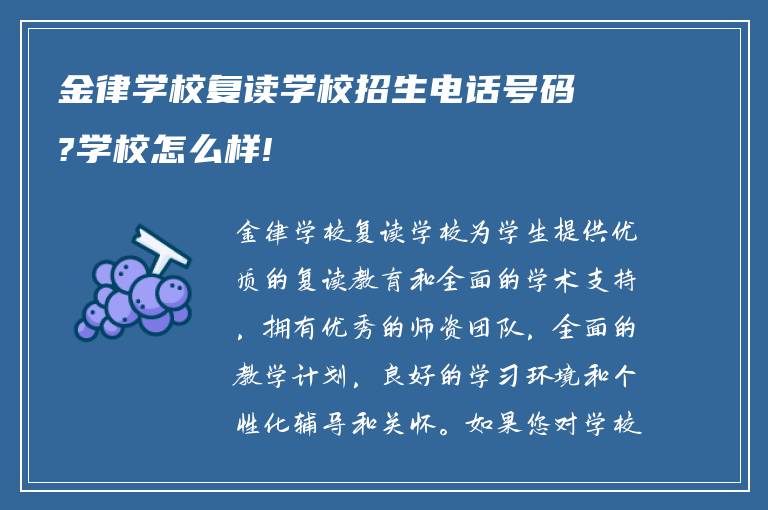 金律学校复读学校招生电话号码?学校怎么样!

金律学校复读学校为学生提供优质的复读教育和全面的学术支持，拥有优秀的师资团队，全面的教学计划，良好的学习环境和个性化辅导和关怀。如果您对学校